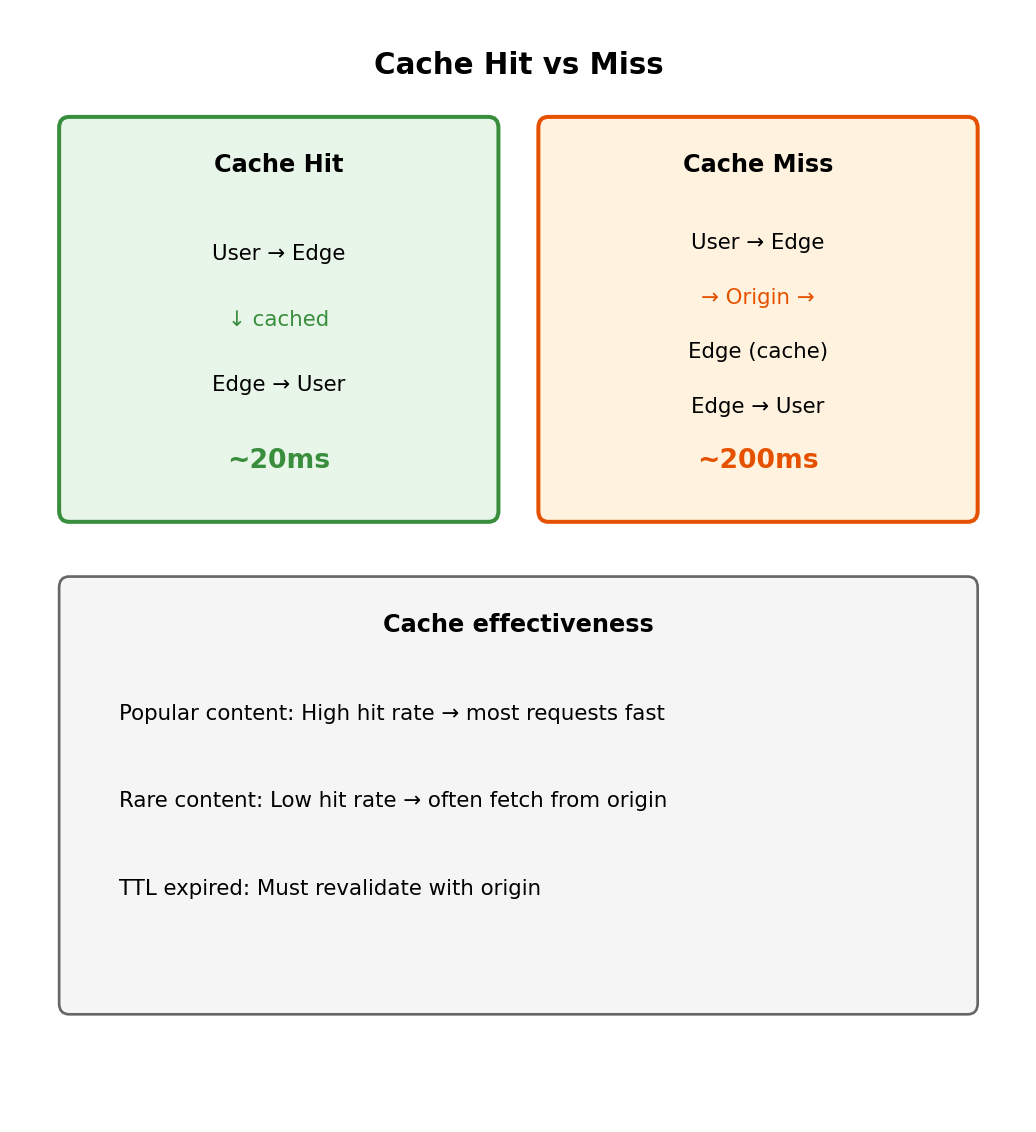 Cache Hit vs Miss

Cache Hit

User → Edge

↓ cached

Edge → User

~20ms

Cache Miss

User → Edge

→ Origin →

Edge (cache)

Edge → User

~200ms

Cache effectiveness

Popular content: High hit rate → most requests fast

Rare content: Low hit rate → often fetch from origin

TTL expired: Must revalidate with origin